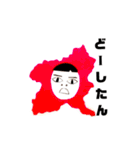 どーしたん